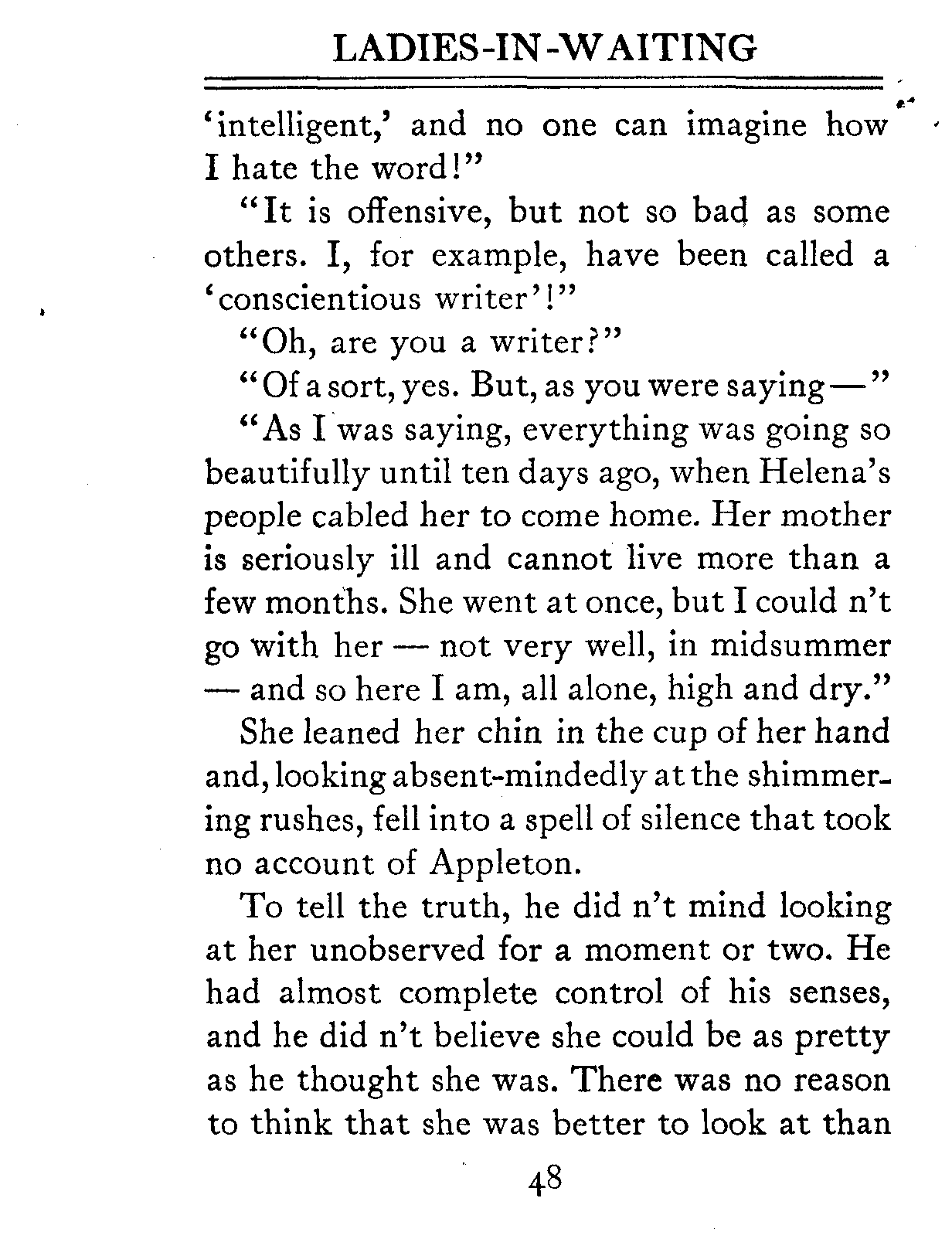 LADIES-IN-WAITING

'intelligent,' and no one can imagine how I hate the word!"

"It is offensive, but not so bad as some others. I, for example, have been called a 'conscientious writer'!"

"Oh, are you a writer?"

"Of a sort, yes. But, as you were saying—"

"As I was saying, everything was going so beautifully until ten days ago, when Helena's people cabled her to come home. Her mother is seriously ill and cannot live more than a few months. She went at once, but I could n't go with her — not very well, in midsummer — and so here I am, all alone, high and dry."

She leaned her chin in the cup of her hand and, looking absent-mindedly at the shimmering rushes, fell into a spell of silence that took no account of Appleton.

To tell the truth, he did n't mind looking at her unobserved for a moment or two. He had almost complete control of his senses, and he did n't believe she could be as pretty as he thought she was. There was no reason to think that she was better to look at than

48